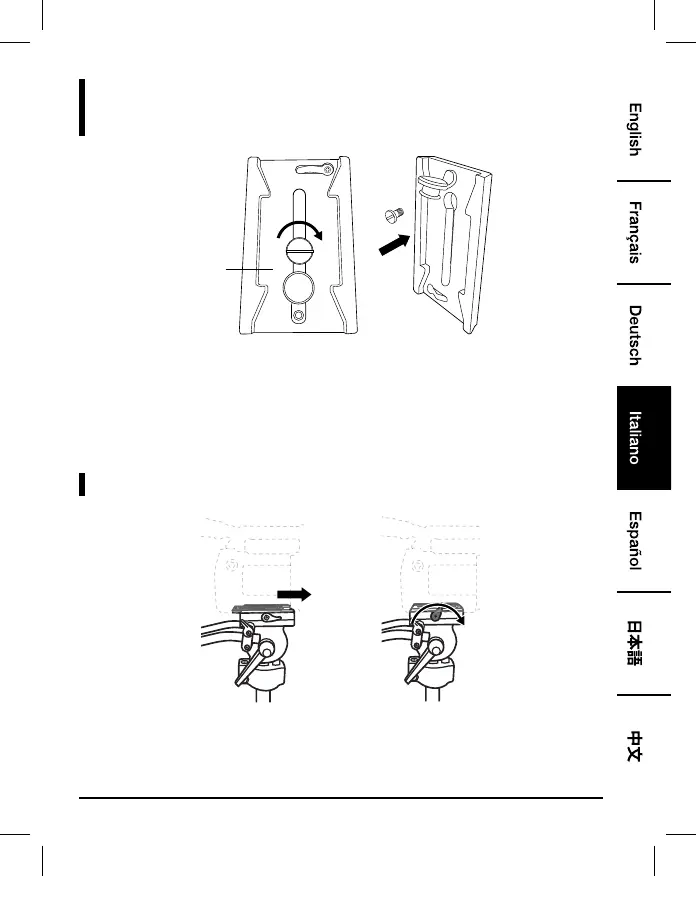 English

Français

Deutsch

Italiano

Español

日本語

中文